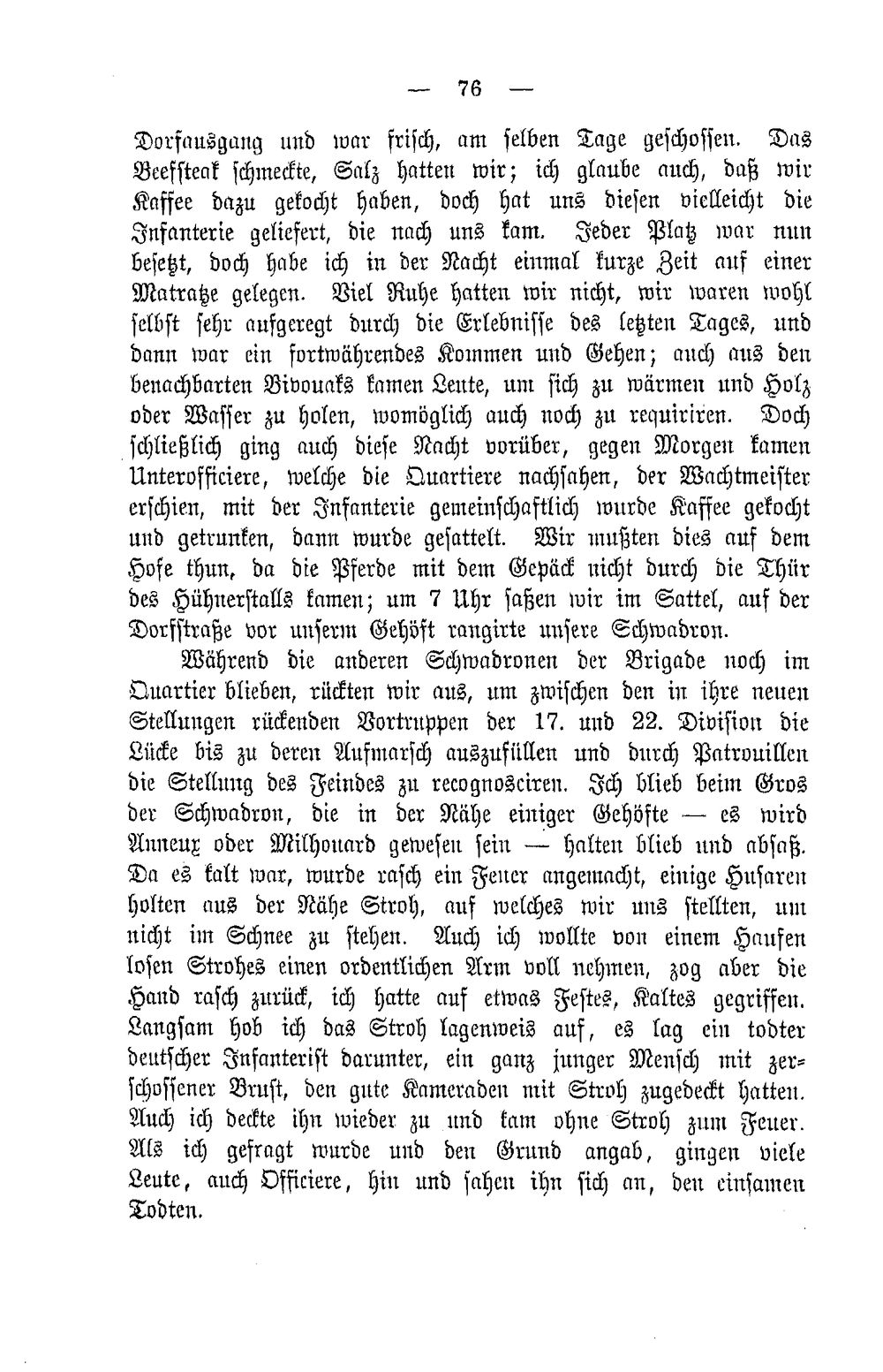 — 76 —

Dorfausgang und war frisch, am selben Tage geschossen. Das Beefsteak schmeckte, Salz hatten wir; ich glaube auch, daß wir Kaffee dazu gekocht haben, doch hat uns diesen vielleicht die Infanterie geliefert, die nach uns kam. Jeder Platz war nun besetzt, doch habe ich in der Nacht einmal kurze Zeit auf einer Matratze gelegen. Viel Ruhe hatten wir nicht, wir waren wohl selbst sehr aufgeregt durch die Erlebnisse des letzten Tages, und dann war ein fortwährendes Kommen und Gehen; auch aus den benachbarten Bivouaks kamen Leute, um sich zu wärmen und Holz oder Wasser zu holen, womöglich auch noch zu requiriren. Doch schließlich ging auch diese Nacht vorüber, gegen Morgen kamen Unterofficiere, welche die Quartiere nachsahen, der Wachtmeister erschien, mit der Infanterie gemeinschaftlich wurde Kaffee gekocht und getrunken, dann wurde gesattelt. Wir mußten dies auf dem Hofe thun, da die Pferde mit dem Gepäck nicht durch die Thür des Hühnerstalls kamen; um 7 Uhr saßen wir im Sattel, auf der Dorfstraße vor unserm Gehöft rangirte unsere Schwadron.

Während die anderen Schwadronen der Brigade noch im Quartier blieben, rückten wir aus, um zwischen den in ihre neuen Stellungen rückenden Vortruppen der 17. und 22. Division die Lücke bis zu deren Aufmarsch auszufüllen und durch Patrouillen die Stellung des Feindes zu recognosciren. Ich blieb beim Gros der Schwadron, die in der Nähe einiger Gehöfte — es wird Anneux oder Milhouard gewesen sein — halten blieb und absaß. Da es kalt war, wurde rasch ein Feuer angemacht, einige Husaren holten aus der Nähe Stroh, auf welches wir uns stellten, um nicht im Schnee zu stehen. Auch ich wollte von einem Haufen losen Strohes einen ordentlichen Arm voll nehmen, zog aber die Hand rasch zurück, ich hatte auf etwas Festes, Kaltes gegriffen. Langsam hob ich das Stroh lagenweis auf, es lag ein todter deutscher Infanterist darunter, ein ganz junger Mensch mit zerschossener Brust, den gute Kameraden mit Stroh zugedeckt hatten. Auch ich deckte ihn wieder zu und kam ohne Stroh zum Feuer. Als ich gefragt wurde und den Grund angab, gingen viele Leute, auch Officiere, hin und sahen ihn sich an, den einsamen Todten.